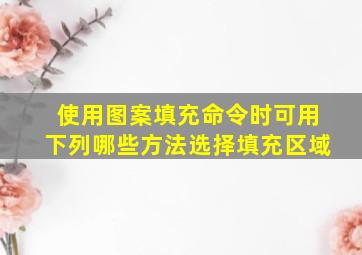 使用图案填充命令时可用下列哪些方法选择填充区域